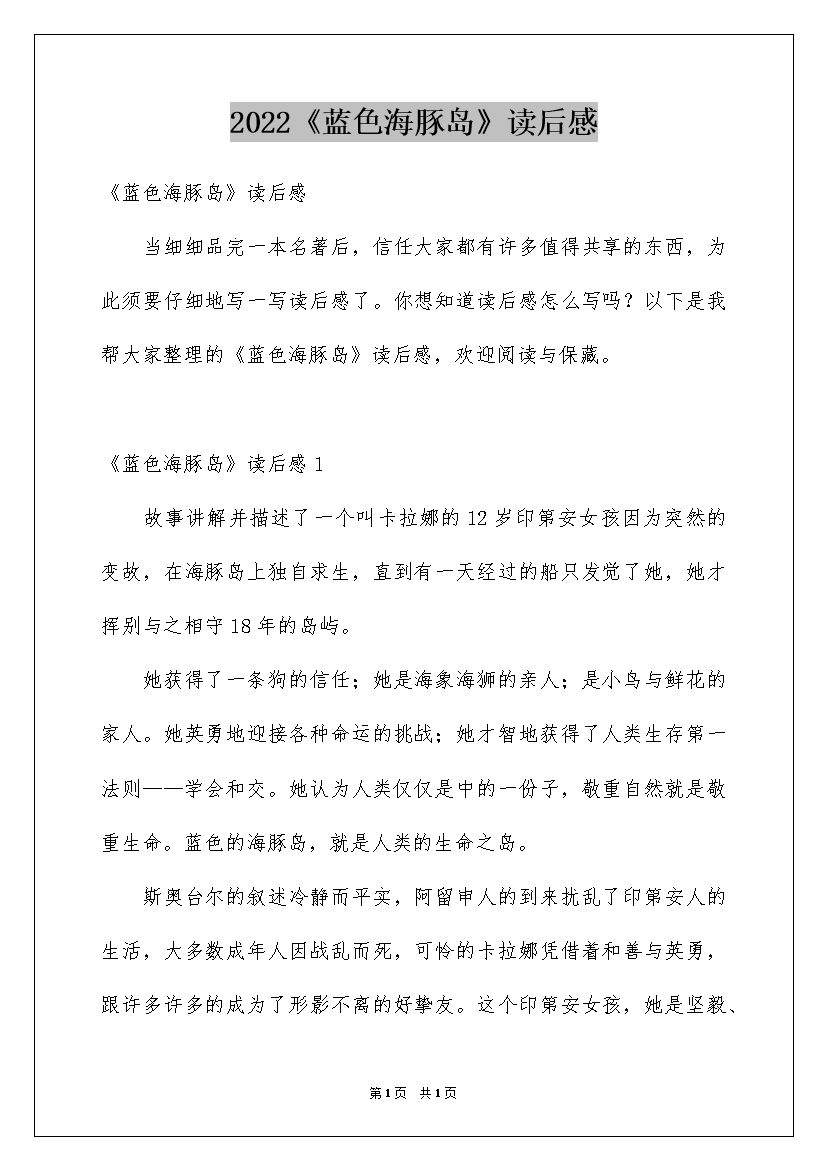 2022《蓝色海豚岛》读后感

《蓝色海豚岛》读后感

当细细品完一本名著后，信任大家都有许多值得共享的东西，为此须要仔细地写一写读后感了。你想知道读后感怎么写吗？以下是我帮大家整理的《蓝色海豚岛》读后感，欢迎阅读与保藏。

《蓝色海豚岛》读后感 1

故事讲解并描述了一个叫卡拉娜的 12 岁印第安女孩因为突然的变故，在海豚岛上独自求生，直到有一天经过的船只发觉了她，她才挥别与之相守 18 年的岛屿。

她获得了一条狗的信任；她是海象海狮的亲人；是小鸟与鲜花的家人。她英勇地迎接各种命运的挑战；她才智地获得了人类生存第一法则——学会和交。她认为人类仅仅是中的一份子，敬重自然就是敬重生命。蓝色的海豚岛，就是人类的生命之岛。

斯奥台尔的叙述冷静而平实，阿留申人的到来扰乱了印第安人的生活，大多数成年人因战乱而死，可怜的卡拉娜凭借着和善与英勇，跟许多许多的成为了形影不离的好挚友。这个印第安女孩，她是坚毅、

第1页 共1页